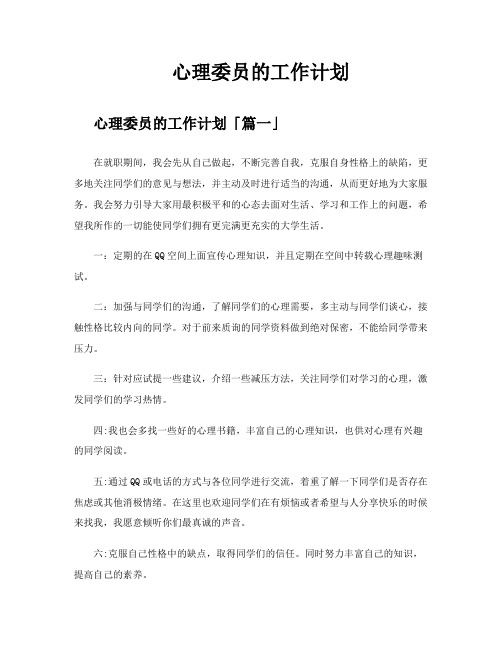 心理委员的工作计划

心理委员的工作计划「篇一」

在就职期间，我会先从自己做起，不断完善自我，克服自身性格上的缺陷，更多地关注同学们的意见与想法，并主动及时进行适当的沟通，从而更好地为大家服务。我会努力引导大家用最积极平和的心态去面对生活、学习和工作上的问题，希望我所作的一切能使同学们拥有更完满更充实的大学生活。

一：定期的在QQ空间上面宣传心理知识，并且定期在空间中转载心理趣味测试。

二：加强与同学们的沟通，了解同学们的心理需要，多主动与同学们谈心，接触性格比较内向的同学。对于前来质询的同学资料做到绝对保密，不能给同学带来压力。

三：针对应试提一些建议，介绍一些减压方法，关注同学们对学习的心理，激发同学们的学习热情。

四:我也会多找一些好的心理书籍，丰富自己的心理知识，也供对心理有兴趣的同学阅读。

五:通过QQ或电话的方式与各位同学进行交流，着重了解一下同学们是否存在焦虑或其他消极情绪。在这里也欢迎同学们在有烦恼或者希望与人分享快乐的时候来找我，我愿意倾听你们最真诚的声音。

六:克服自己性格中的缺点，取得同学们的信任。同时努力丰富自己的知识，提高自己的素养。